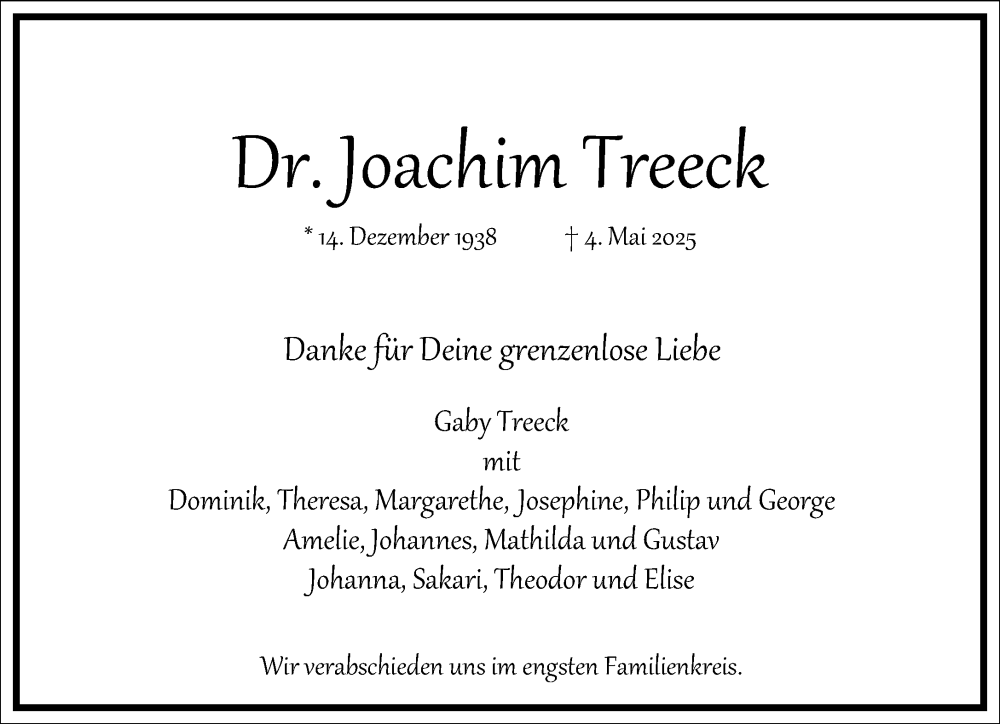 Dr. Joachim Treeck

* 14. Dezember 1938 † 4. Mai 2025

Danke für Deine grenzenlose Liebe

Gaby Treeck
mit
Dominik, Theresa, Margarethe, Josephine, Philip und George
Amelie, Johannes, Mathilda und Gustav
Johanna, Sakari, Theodor und Elise

Wir verabschieden uns im engsten Familienkreis.